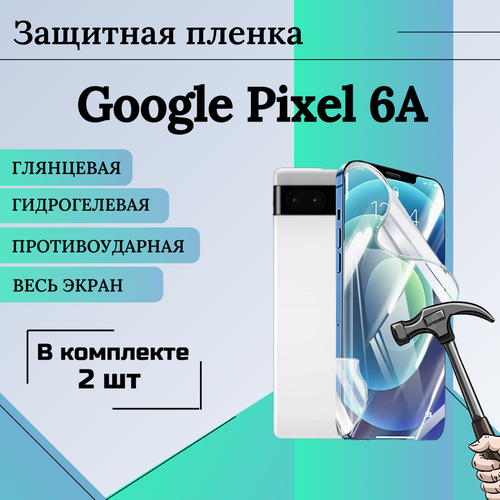 Защитная пленка

Google Pixel 6A

ГЛЯНЦЕВАЯ

ГИДРОГЕЛЕВАЯ

ПРОТИВОУДАРНАЯ

ВЕСЬ ЭКРАН

В комплекте
2 шт